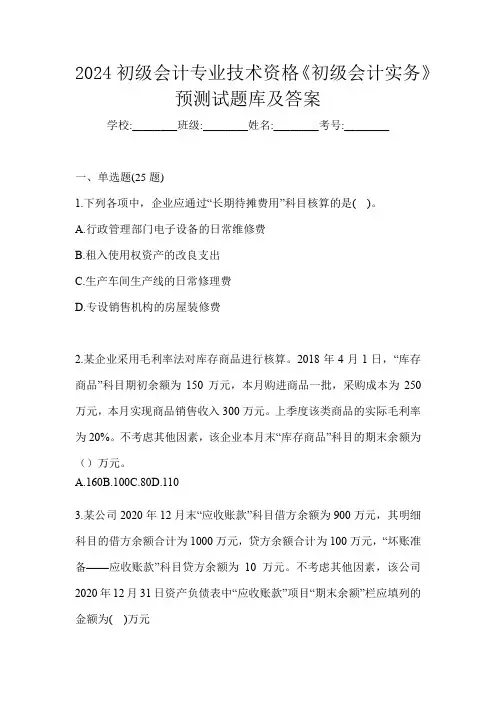 2024 初级会计专业技术资格《初级会计实务》预测试题库及答案

学校:________班级:________姓名:________考号:________

一、单选题(25 题)

1.下列各项中，企业应通过“长期待摊费用”科目核算的是( )。

A.行政管理部门电子设备的日常维修费

B.租入使用权资产的改良支出

C.生产车间生产线的日常修理费

D.专设销售机构的房屋装修费

2.某企业采用毛利率法对库存商品进行核算。2018 年 4 月 1 日，“库存商品”科目期初余额为 150 万元，本月购进商品一批，采购成本为 250 万元，本月实现商品销售收入 300 万元。上季度该类商品的实际毛利率为 20%。不考虑其他因素，该企业本月末“库存商品”科目的期末余额为（）万元。

A.160B.100C.80D.110

3.某公司 2020 年 12 月末“应收账款”科目借方余额为 900 万元，其明细科目的借方余额合计为 1000 万元，贷方余额合计为 100 万元，“坏账准备——应收账款”科目贷方余额为 10 万元。不考虑其他因素，该公司 2020 年 12 月 31 日资产负债表中“应收账款”项目“期末余额”栏应填列的金额为( )万元